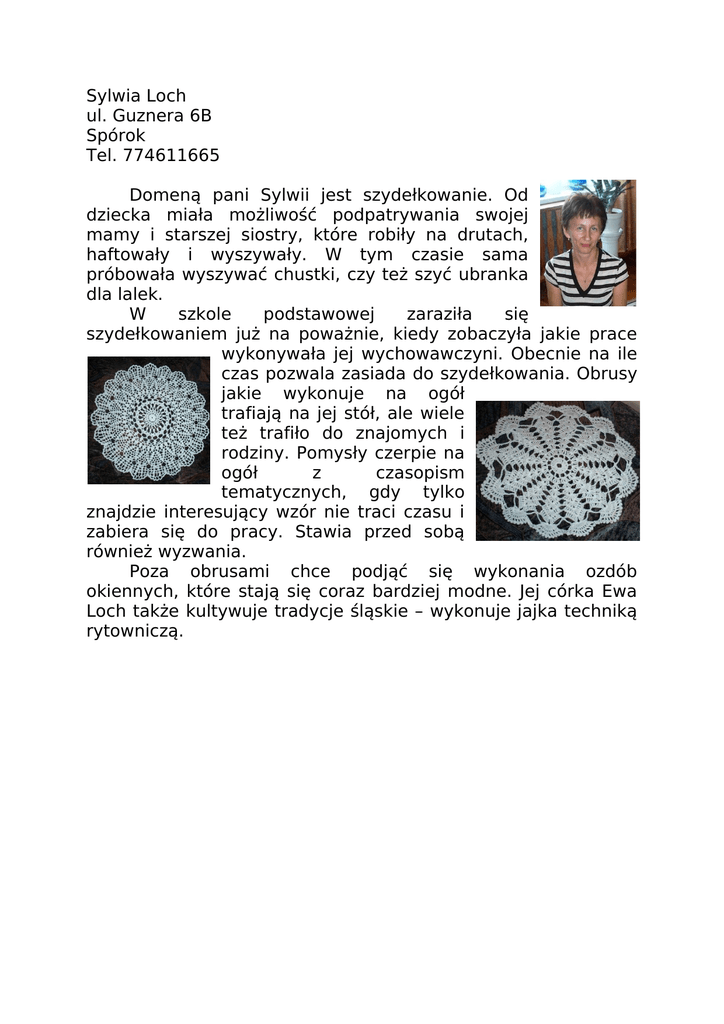 Sylwia Loch
ul. Guznera 6B
Spórok
Tel. 774611665

Domeną pani Sylwii jest szydełkowanie. Od dziecka miała możliwość podpatrywania swojej mamy i starszej siostry, które robiły na drutach, haftowały i wyszywały. W tym czasie sama próbowała wyszywać chustki, czy też szyć ubranka dla lalek.

W szkole podstawowej zaraziła się szydełkowaniem już na poważnie, kiedy zobaczyła jakie prace wykonywała jej wychowawczyni. Obecnie na ile czas pozwala zasiada do szydełkowania. Obrusy jakie wykonuje na ogół trafiają na jej stół, ale wiele też trafiło do znajomych i rodziny. Pomysły czerpie na ogół z czasopism tematycznych, gdy tylko znajdzie interesujący wzór nie traci czasu i zabiera się do pracy. Stawia przed sobą również wyzwania.

Poza obrusami chce podjąć się wykonania ozdób okiennych, które stają się coraz bardziej modne. Jej córka Ewa Loch także kultywuje tradycje śląskie – wykonuje jajka techniką rytowniczą.